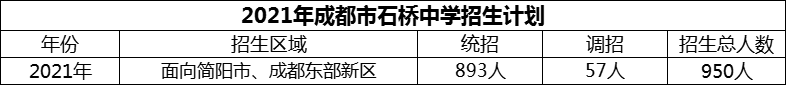 2021年成都市石桥中学招生计划

| 年份 | 招生区域 | 统招 | 调招 | 招生总人数 |
|---|---|---|---|---|
| 2021年 | 面向简阳市、成都东部新区 | 893人 | 57人 | 950人 |